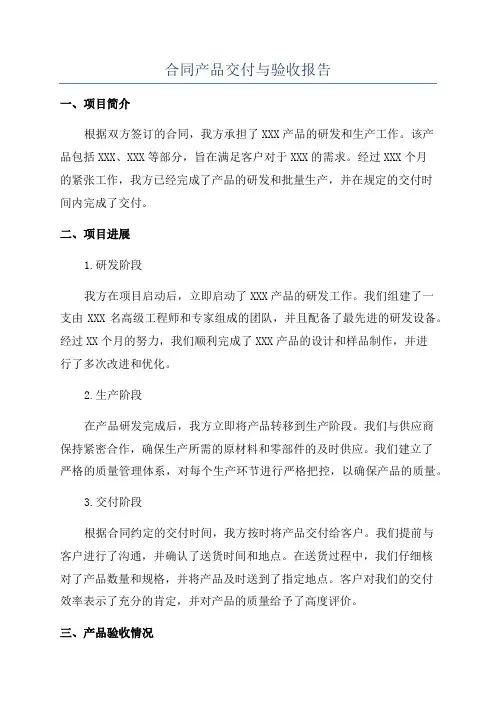 合同产品交付与验收报告

一、项目简介

根据双方签订的合同，我方承担了XXX产品的研发和生产工作。该产品包括XXX、XXX等部分，旨在满足客户对于XXX的需求。经过XXX个月的紧张工作，我方已经完成了产品的研发和批量生产，并在规定的交付时间内完成了交付。

二、项目进展

1.研发阶段

我方在项目启动后，立即启动了XXX产品的研发工作。我们组建了一支由XXX名高级工程师和专家组成的团队，并且配备了最先进的研发设备。经过XX个月的努力，我们顺利完成了XXX产品的设计和样品制作，并进行了多次改进和优化。

2.生产阶段

在产品研发完成后，我方立即将产品转移到生产阶段。我们与供应商保持紧密合作，确保生产所需的原材料和零部件的及时供应。我们建立了严格的质量管理体系，对每个生产环节进行严格把控，以确保产品的质量。

3.交付阶段

根据合同约定的交付时间，我方按时将产品交付给客户。我们提前与客户进行了沟通，并确认了送货时间和地点。在送货过程中，我们仔细核对了产品数量和规格，并将产品及时送到了指定地点。客户对我们的交付效率表示了充分的肯定，并对产品的质量给予了高度评价。

三、产品验收情况